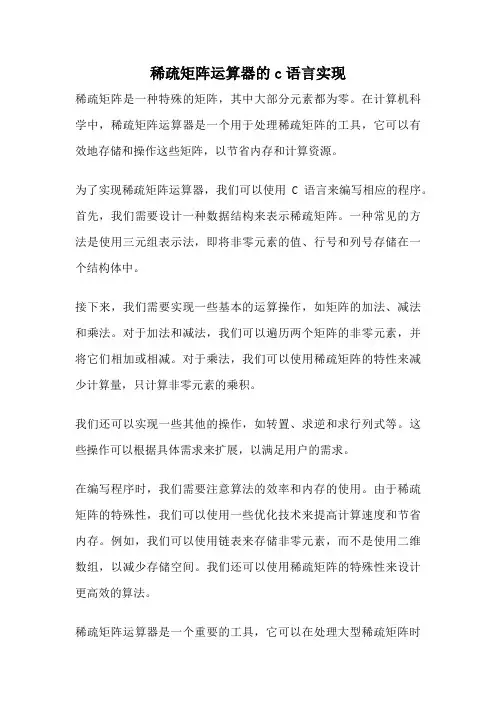 稀疏矩阵运算器的 c 语言实现

稀疏矩阵是一种特殊的矩阵，其中大部分元素都为零。在计算机科学中，稀疏矩阵运算器是一个用于处理稀疏矩阵的工具，它可以有效地存储和操作这些矩阵，以节省内存和计算资源。

为了实现稀疏矩阵运算器，我们可以使用 C 语言来编写相应的程序。首先，我们需要设计一种数据结构来表示稀疏矩阵。一种常见的方法是使用三元组表示法，即将非零元素的值、行号和列号存储在一个结构体中。

接下来，我们需要实现一些基本的运算操作，如矩阵的加法、减法和乘法。对于加法和减法，我们可以遍历两个矩阵的非零元素，并将它们相加或相减。对于乘法，我们可以使用稀疏矩阵的特性来减少计算量，只计算非零元素的乘积。

我们还可以实现一些其他的操作，如转置、求逆和求行列式等。这些操作可以根据具体需求来扩展，以满足用户的需求。

在编写程序时，我们需要注意算法的效率和内存的使用。由于稀疏矩阵的特殊性，我们可以使用一些优化技术来提高计算速度和节省内存。例如，我们可以使用链表来存储非零元素，而不是使用二维数组，以减少存储空间。我们还可以使用稀疏矩阵的特殊性来设计更高效的算法。

稀疏矩阵运算器是一个重要的工具，它可以在处理大型稀疏矩阵时